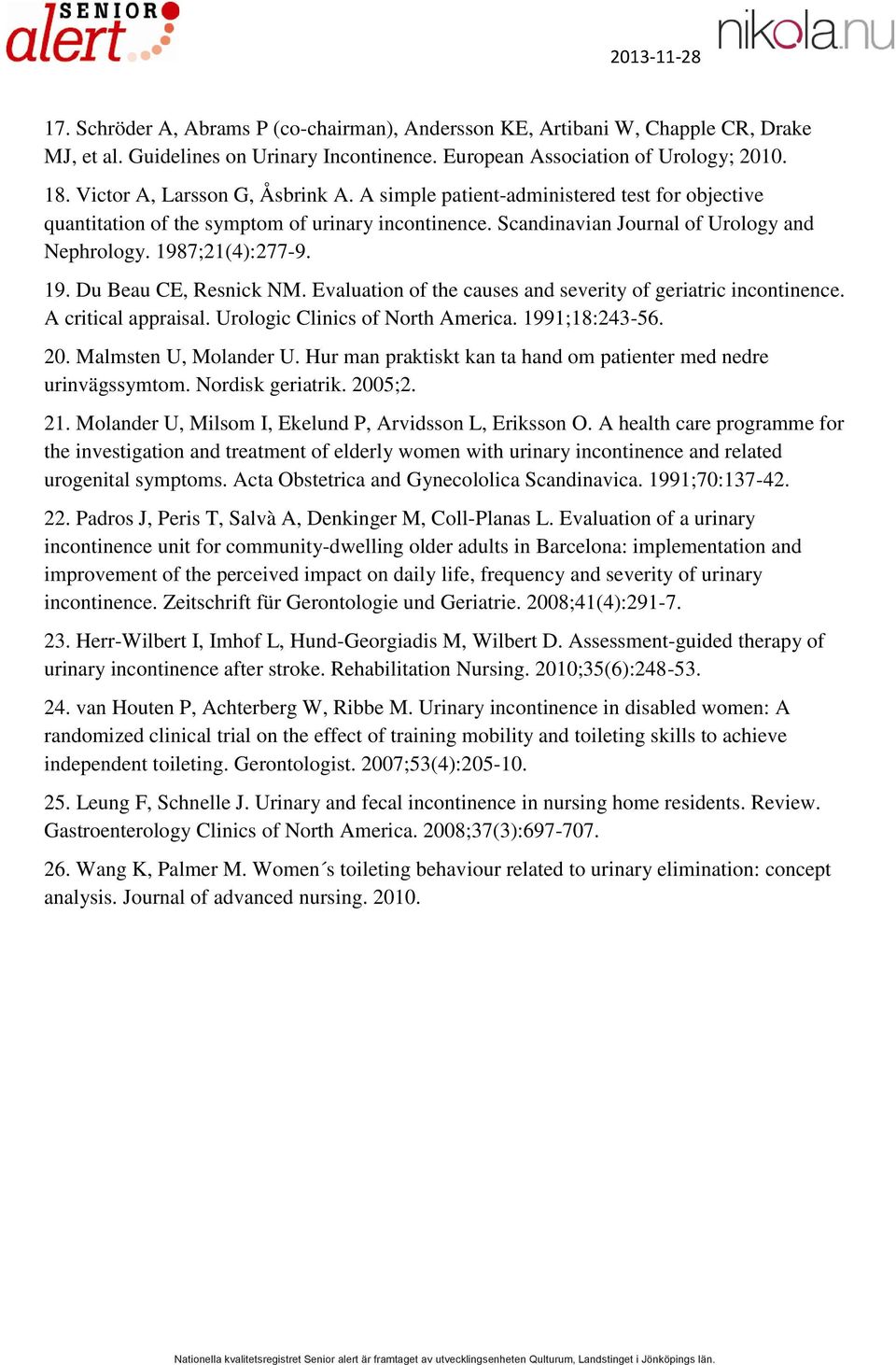 SENIOR alert

2013-11-28

nikola.nu

17. Schröder A, Abrams P (co-chairman), Andersson KE, Artibani W, Chapple CR, Drake MJ, et al. Guidelines on Urinary Incontinence. European Association of Urology; 2010.

18. Victor A, Larsson G, Åsbrink A. A simple patient-administered test for objective quantitation of the symptom of urinary incontinence. Scandinavian Journal of Urology and Nephrology. 1987;21(4):277-9.

19. Du Beau CE, Resnick NM. Evaluation of the causes and severity of geriatric incontinence. A critical appraisal. Urologic Clinics of North America. 1991;18:243-56.

20. Malmsten U, Molander U. Hur man praktiskt kan ta hand om patienter med nedre urinvägssymtom. Nordisk geriatrik. 2005;2.

21. Molander U, Milsom I, Ekelund P, Arvidsson L, Eriksson O. A health care programme for the investigation and treatment of elderly women with urinary incontinence and related urogenital symptoms. Acta Obstetrica and Gynecololica Scandinavica. 1991;70:137-42.

22. Padros J, Peris T, Salvà A, Denkinger M, Coll-Planas L. Evaluation of a urinary incontinence unit for community-dwelling older adults in Barcelona: implementation and improvement of the perceived impact on daily life, frequency and severity of urinary incontinence. Zeitschrift für Gerontologie und Geriatrie. 2008;41(4):291-7.

23. Herr-Wilbert I, Imhof L, Hund-Georgiadis M, Wilbert D. Assessment-guided therapy of urinary incontinence after stroke. Rehabilitation Nursing. 2010;35(6):248-53.

24. van Houten P, Achterberg W, Ribbe M. Urinary incontinence in disabled women: A randomized clinical trial on the effect of training mobility and toileting skills to achieve independent toileting. Gerontologist. 2007;53(4):205-10.

25. Leung F, Schnelle J. Urinary and fecal incontinence in nursing home residents. Review. Gastroenterology Clinics of North America. 2008;37(3):697-707.

26. Wang K, Palmer M. Women´s toileting behaviour related to urinary elimination: concept analysis. Journal of advanced nursing. 2010.

Nationella kvalitetsregistret Senior alert är framtaget av utvecklingsenheten Qulturum, Landstinget i Jönköpings län.